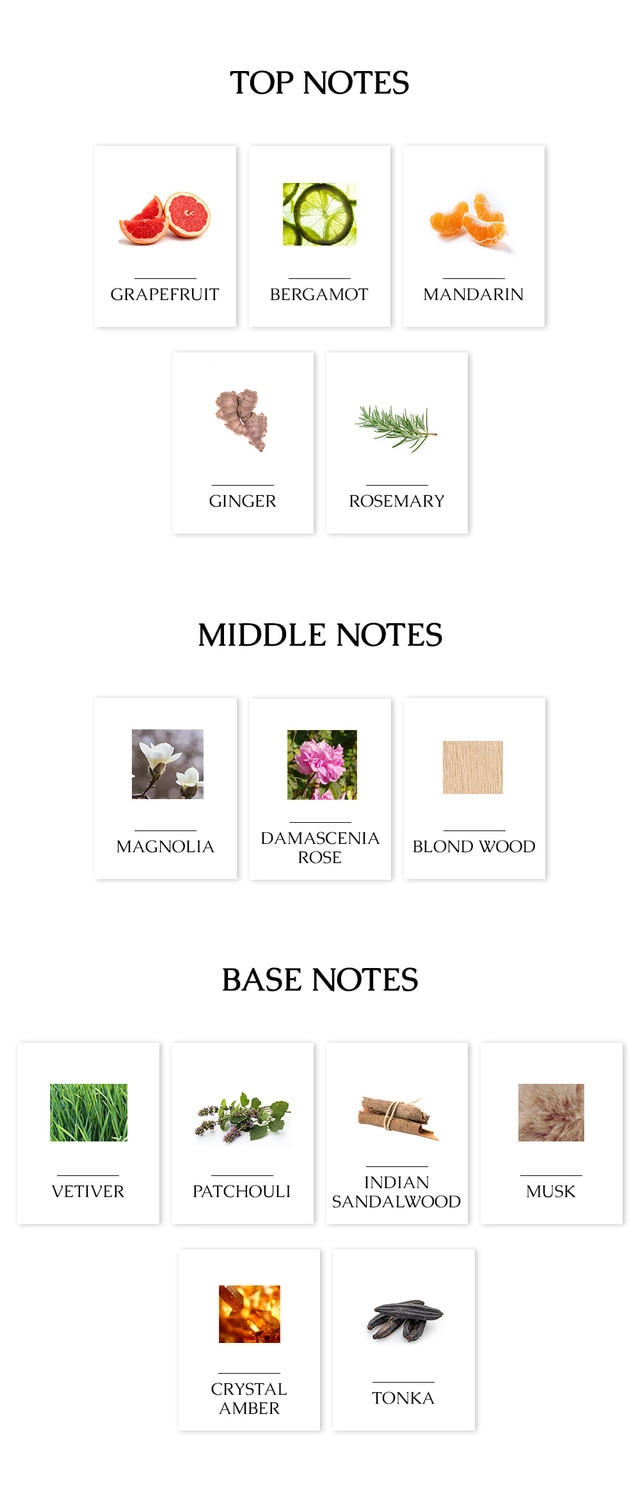 TOP NOTES

GRAPEFRUIT

BERGAMOT

MANDARIN

GINGER

ROSEMARY

MIDDLE NOTES

MAGNOLIA

DAMASCENIA ROSE

BLOND WOOD

BASE NOTES

VETIVER

PATCHOULI

INDIAN SANDALWOOD

MUSK

CRYSTAL AMBER

TONKA